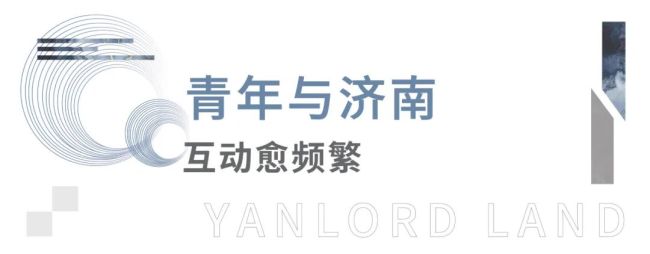 青年与济南
互动愈频繁
YANLORD LAND